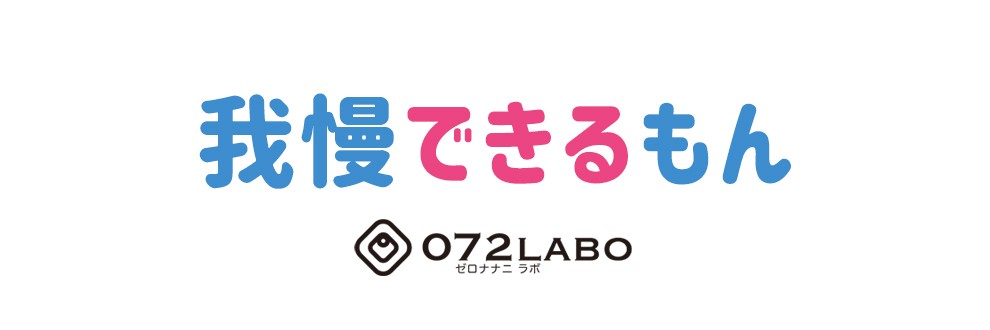 我慢できるもん

072LABO
ゼロナナニ ラボ